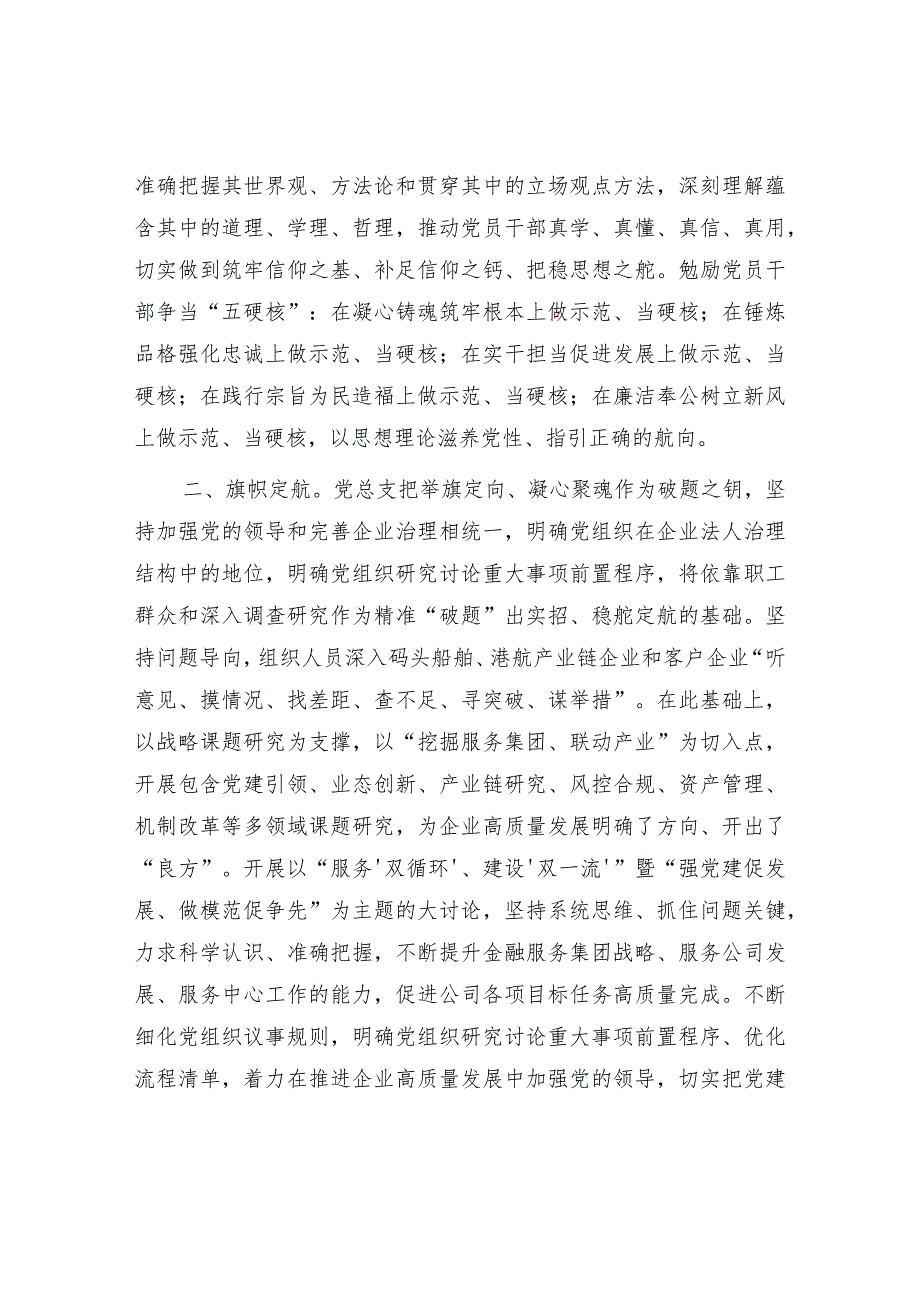 准确把握其世界观、方法论和贯穿其中的立场观点方法，深刻理解蕴含其中的道理、学理、哲理，推动党员干部真学、真懂、真信、真用，切实做到筑牢信仰之基、补足信仰之钙、把稳思想之舵。勉励党员干部争当“五硬核”：在凝心铸魂筑牢根本上做示范、当硬核；在锤炼品格强化忠诚上做示范、当硬核；在实干担当促进发展上做示范、当硬核；在践行宗旨为民造福上做示范、当硬核；在廉洁奉公树立新风上做示范、当硬核，以思想理论滋养党性、指引正确的航向。

二、旗帜定航。党总支把举旗定向、凝心聚魂作为破题之钥，坚持加强党的领导和完善企业治理相统一，明确党组织在企业法人治理结构中的地位，明确党组织研究讨论重大事项前置程序，将依靠职工群众和深入调查研究作为精准“破题”出实招、稳舵定航的基础。坚持问题导向，组织人员深入码头船舶、港航产业链企业和客户企业“听意见、摸情况、找差距、查不足、寻突破、谋举措”。在此基础上，以战略课题研究为支撑，以“挖掘服务集团、联动产业”为切入点，开展包含党建引领、业态创新、产业链研究、风控合规、资产管理、机制改革等多领域课题研究，为企业高质量发展明确了方向、开出了“良方”。开展以“服务'双循环'、建设'双一流'”暨“强党建促发展、做模范促争先”为主题的大讨论，坚持系统思维、抓住问题关键，力求科学认识、准确把握，不断提升金融服务集团战略、服务公司发展、服务中心工作的能力，促进公司各项目标任务高质量完成。不断细化党组织议事规则，明确党组织研究讨论重大事项前置程序、优化流程清单，着力在推进企业高质量发展中加强党的领导，切实把党建